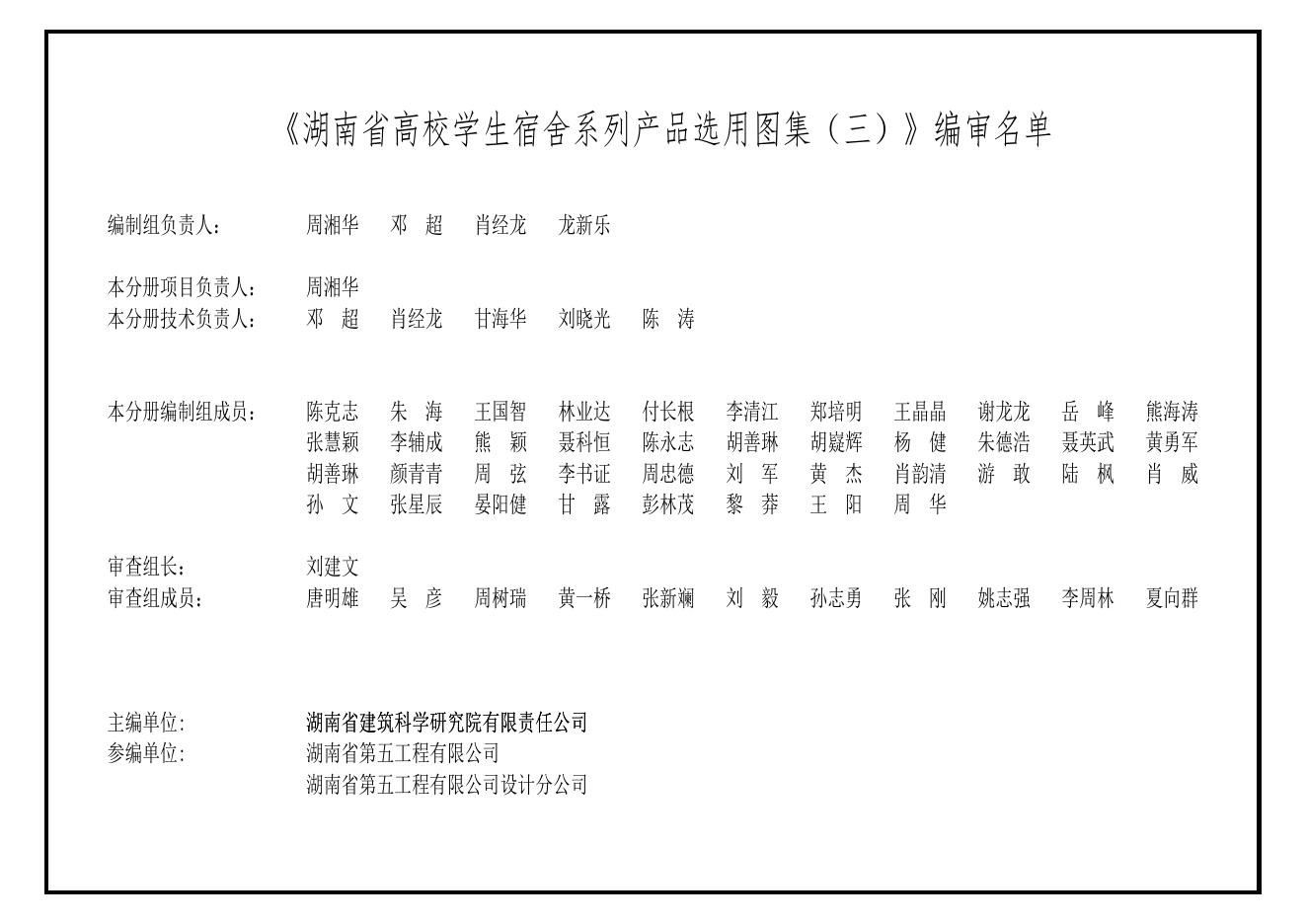 《湖南省高校学生宿舍系列产品选用图集（三）》编审名单

编制组负责人： 周湘华 邓 超 肖经龙 龙新乐

本分册项目负责人： 周湘华
本分册技术负责人： 邓 超 肖经龙 甘海华 刘晓光 陈 涛

本分册编制组成员： 陈克志 朱 海 王国智 林业达 付长根 李清江 郑培明 王晶晶 谢龙龙 岳 峰 熊海涛
张慧颖 李辅成 熊 颖 聂科恒 陈永志 胡善琳 胡嶷辉 杨 健 朱德浩 聂英武 黄勇军
胡善琳 颜青青 周 弦 李书证 周忠德 刘 军 黄 杰 肖韵清 游 敢 陆 枫 肖 威
孙 文 张星辰 晏阳健 甘 露 彭林茂 黎 莽 王 阳 周 华

审查组长： 刘建文
审查组成员： 唐明雄 吴 彦 周树瑞 黄一桥 张新斓 刘 毅 孙志勇 张 刚 姚志强 李周林 夏向群

主编单位: 湖南省建筑科学研究院有限责任公司
参编单位: 湖南省第五工程有限公司
湖南省第五工程有限公司设计分公司